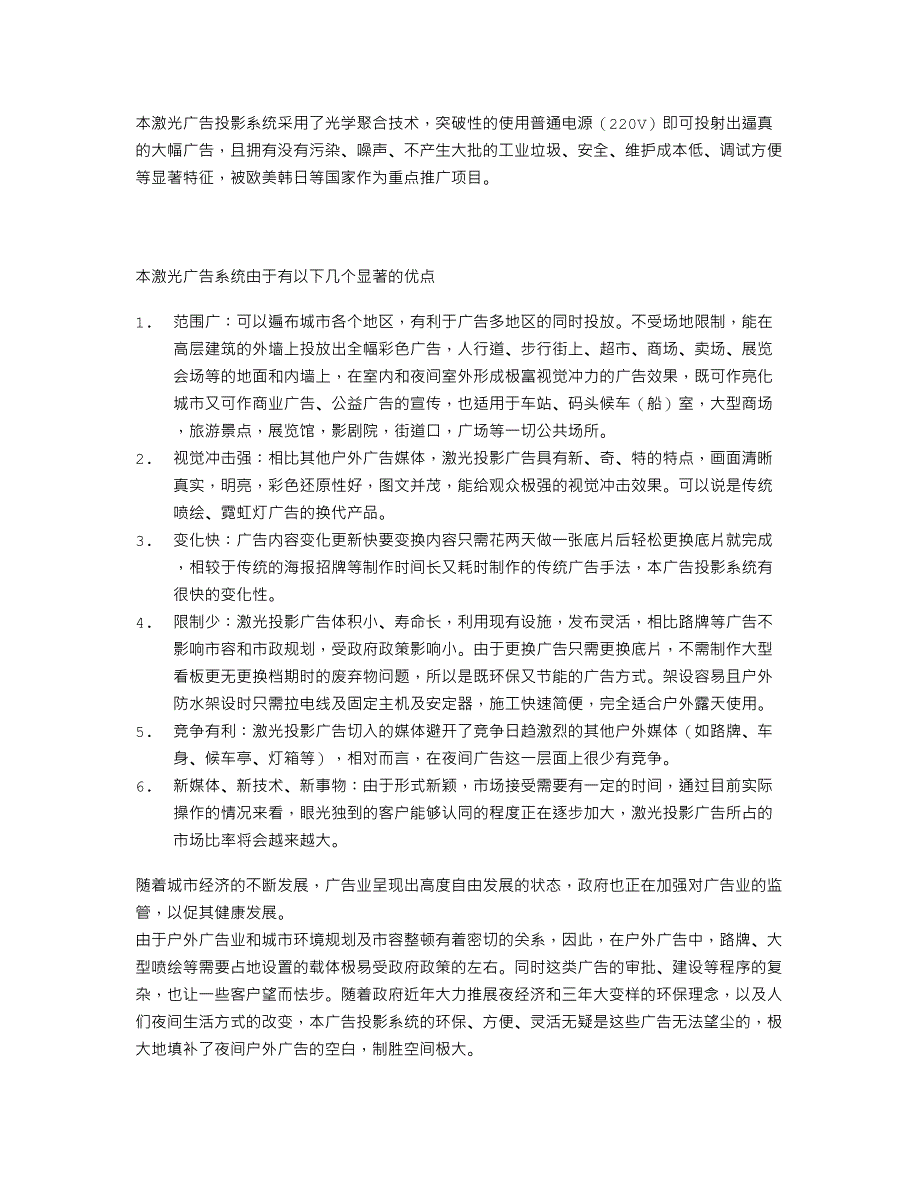 本激光广告投影系统采用了光学聚合技术，突破性的使用普通电源（220V）即可投射出逼真的大幅广告，且拥有没有污染、噪声、不产生大批的工业垃圾、安全、维护成本低、调试方便等显著特征，被欧美韩日等国家作为重点推广项目。

本激光广告系统由于有以下几个显著的优点

1． 范围广：可以遍布城市各个地区，有利于广告多地区的同时投放。不受场地限制，能在高层建筑的外墙上投放出全幅彩色广告，人行道、步行街上、超市、商场、卖场、展览会场等的地面和内墙上，在室内和夜间室外形成极富视觉冲力的广告效果，既可作亮化城市又可作商业广告、公益广告的宣传，也适用于车站、码头候车（船）室，大型商场，旅游景点，展览馆，影剧院，街道口，广场等一切公共场所。

2． 视觉冲击强：相比其他户外广告媒体，激光投影广告具有新、奇、特的特点，画面清晰真实，明亮，彩色还原性好，图文并茂，能给观众极强的视觉冲击效果。可以说是传统喷绘、霓虹灯广告的换代产品。

3． 变化快：广告内容变化更新快要变换内容只需花两天做一张底片后轻松更换底片就完成，相较于传统的海报招牌等制作时间长又耗时制作的传统广告手法，本广告投影系统有很快的变化性。

4． 限制少：激光投影广告体积小、寿命长，利用现有设施，发布灵活，相比路牌等广告不影响市容和市政规划，受政府政策影响小。由于更换广告只需更换底片，不需制作大型看板更无更换档期时的废弃物问题，所以是既环保又节能的广告方式。架设容易且户外防水架设时只需拉电线及固定主机及安定器，施工快速简便，完全适合户外露天使用。

5． 竞争有利：激光投影广告切入的媒体避开了竞争日趋激烈的其他户外媒体（如路牌、车身、候车亭、灯箱等），相对而言，在夜间广告这一层面上很少有竞争。

6． 新媒体、新技术、新事物：由于形式新颖，市场接受需要有一定的时间，通过目前实际操作的情况来看，眼光独到的客户能够认同的程度正在逐步加大，激光投影广告所占的市场比率将会越来越大。

随着城市经济的不断发展，广告业呈现出高度自由发展的状态，政府也正在加强对广告业的监管，以促其健康发展。
由于户外广告业和城市环境规划及市容整顿有着密切的关系，因此，在户外广告中，路牌、大型喷绘等需要占地设置的载体极易受政府政策的左右。同时这类广告的审批、建设等程序的复杂，也让一些客户望而怯步。随着政府近年大力推展夜经济和三年大变样的环保理念，以及人们夜间生活方式的改变，本广告投影系统的环保、方便、灵活无疑是这些广告无法望尘的，极大地填补了夜间户外广告的空白，制胜空间极大。